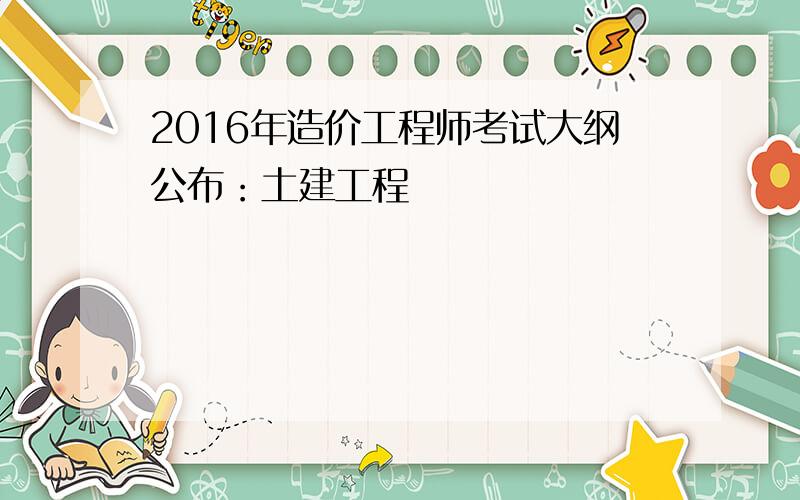 tiger

2016年造价工程师考试大纲公布：土建工程